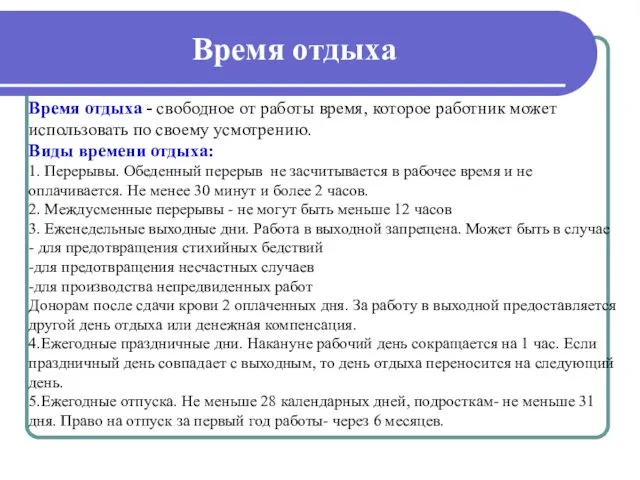 Время отдыха

Время отдыха - свободное от работы время, которое работник может использовать по своему усмотрению.

Виды времени отдыха:

1. Перерывы. Обеденный перерыв не засчитывается в рабочее время и не оплачивается. Не менее 30 минут и более 2 часов.

2. Междусменные перерывы - не могут быть меньше 12 часов

3. Еженедельные выходные дни. Работа в выходной запрещена. Может быть в случае

- для предотвращения стихийных бедствий

-для предотвращения несчастных случаев

-для производства непредвиденных работ

Донорам после сдачи крови 2 оплаченных дня. За работу в выходной предоставляется другой день отдыха или денежная компенсация.

4.Ежегодные праздничные дни. Накануне рабочий день сокращается на 1 час. Если праздничный день совпадает с выходным, то день отдыха переносится на следующий день.

5.Ежегодные отпуска. Не меньше 28 календарных дней, подросткам- не меньше 31 дня. Право на отпуск за первый год работы- через 6 месяцев.